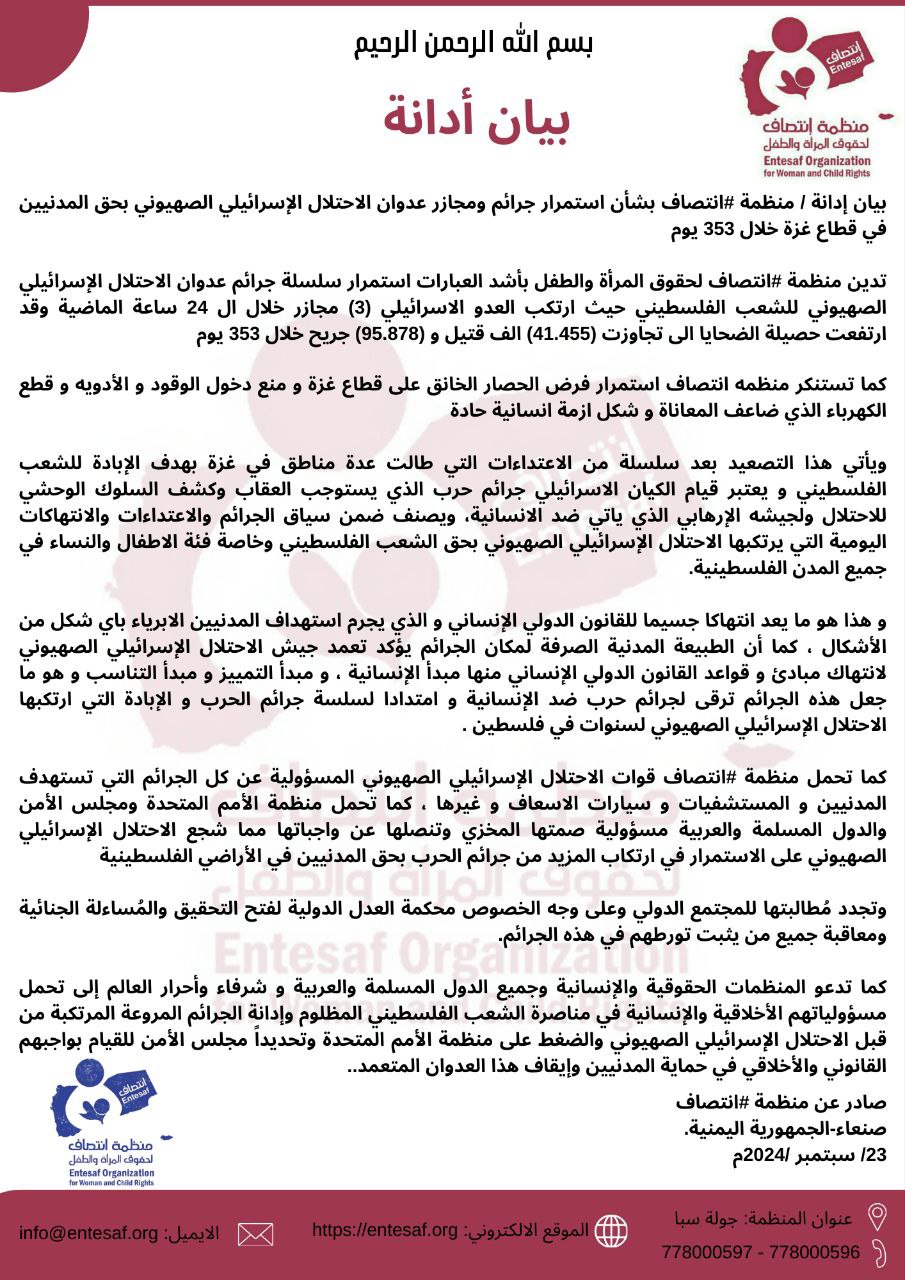 بسم الله الرحمن الرحيم

بيان أدانة

انتصاف
Entesaf
منظمة انتصاف
لحقوق المرأة والطفل
Entesaf Organization
for Woman and Child Rights

بيان إدانة / منظمة #انتصاف بشأن استمرار جرائم ومجازر عدوان الاحتلال الإسرائيلي الصهيوني بحق المدنيين في قطاع غزة خلال 353 يوم

تدين منظمة #انتصاف لحقوق المرأة والطفل بأشد العبارات استمرار سلسلة جرائم عدوان الاحتلال الإسرائيلي الصهيوني للشعب الفلسطيني حيث ارتكب العدو الاسرائيلي (3) مجازر خلال ال 24 ساعة الماضية وقد ارتفعت حصيلة الضحايا الى تجاوزت (41.455) الف قتيل و (95.878) جريح خلال 353 يوم

كما تستنكر منظمه انتصاف استمرار فرض الحصار الخانق على قطاع غزة و منع دخول الوقود و الأدويه و قطع الكهرباء الذي ضاعف المعاناة و شكل ازمة انسانية حادة

ويأتي هذا التصعيد بعد سلسلة من الاعتداءات التي طالت عدة مناطق في غزة بهدف الإبادة للشعب الفلسطيني و يعتبر قيام الكيان الاسرائيلي جرائم حرب الذي يستوجب العقاب وكشف السلوك الوحشي للاحتلال ولجيشه الإرهابي الذي ياتي ضد الانسانية، ويصنف ضمن سياق الجرائم والاعتداءات والانتهاكات اليومية التي يرتكبها الاحتلال الإسرائيلي الصهيوني بحق الشعب الفلسطيني وخاصة فئة الاطفال والنساء في جميع المدن الفلسطينية.

و هذا هو ما يعد انتهاكا جسيما للقانون الدولي الإنساني و الذي يجرم استهداف المدنيين الابرياء باي شكل من الأشكال ، كما أن الطبيعة المدنية الصرفة لمكان الجرائم يؤكد تعمد جيش الاحتلال الإسرائيلي الصهيوني لانتهاك مبادئ و قواعد القانون الدولي الإنساني منها مبدأ الإنسانية ، و مبدأ التمييز و مبدأ التناسب و هو ما جعل هذه الجرائم ترقى لجرائم حرب ضد الإنسانية و امتدادا لسلسة جرائم الحرب و الإبادة التي ارتكبها الاحتلال الإسرائيلي الصهيوني لسنوات في فلسطين .

كما تحمل منظمة #انتصاف قوات الاحتلال الإسرائيلي الصهيوني المسؤولية عن كل الجرائم التي تستهدف المدنيين و المستشفيات و سيارات الاسعاف و غيرها ، كما تحمل منظمة الأمم المتحدة ومجلس الأمن والدول المسلمة والعربية مسؤولية صمتها المخزي وتنصلها عن واجباتها مما شجع الاحتلال الإسرائيلي الصهيوني على الاستمرار في ارتكاب المزيد من جرائم الحرب بحق المدنيين في الأراضي الفلسطينية

وتجدد مُطالبتها للمجتمع الدولي وعلى وجه الخصوص محكمة العدل الدولية لفتح التحقيق والمُساءلة الجنائية ومعاقبة جميع من يثبت تورطهم في هذه الجرائم.

كما تدعو المنظمات الحقوقية والإنسانية وجميع الدول المسلمة والعربية و شرفاء وأحرار العالم إلى تحمل مسؤولياتهم الأخلاقية والإنسانية في مناصرة الشعب الفلسطيني المظلوم وإدانة الجرائم المروعة المرتكبة من قبل الاحتلال الإسرائيلي الصهيوني والضغط على منظمة الأمم المتحدة وتحديداً مجلس الأمن للقيام بواجبهم القانوني والأخلاقي في حماية المدنيين وإيقاف هذا العدوان المتعمد..

صادر عن منظمة #انتصاف
صنعاء-الجمهورية اليمنية.
23/ سبتمبر /2024م

انتصاف
Entesaf
منظمة انتصاف
لحقوق المرأة والطفل
Entesaf Organization
for Woman and Child Rights

عنوان المنظمة: جولة سبا
778000596 - 778000597
الموقع الالكتروني: https://entesaf.org
الايميل: info@entesaf.org